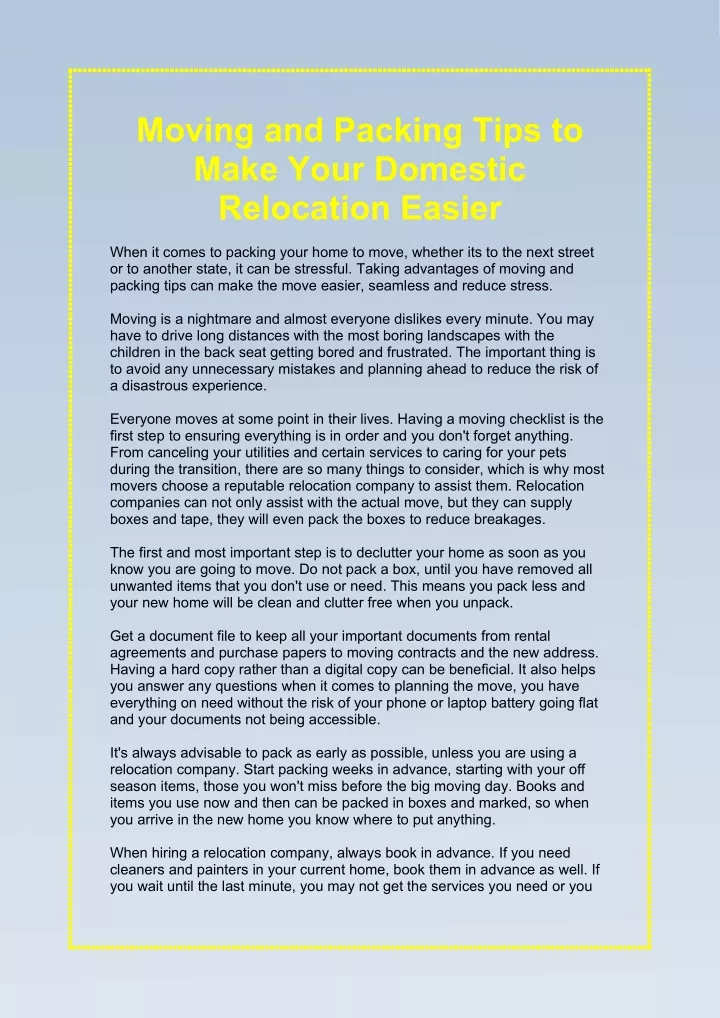 Moving and Packing Tips to Make Your Domestic Relocation Easier

When it comes to packing your home to move, whether its to the next street or to another state, it can be stressful. Taking advantages of moving and packing tips can make the move easier, seamless and reduce stress.

Moving is a nightmare and almost everyone dislikes every minute. You may have to drive long distances with the most boring landscapes with the children in the back seat getting bored and frustrated. The important thing is to avoid any unnecessary mistakes and planning ahead to reduce the risk of a disastrous experience.

Everyone moves at some point in their lives. Having a moving checklist is the first step to ensuring everything is in order and you don't forget anything. From canceling your utilities and certain services to caring for your pets during the transition, there are so many things to consider, which is why most movers choose a reputable relocation company to assist them. Relocation companies can not only assist with the actual move, but they can supply boxes and tape, they will even pack the boxes to reduce breakages.

The first and most important step is to declutter your home as soon as you know you are going to move. Do not pack a box, until you have removed all unwanted items that you don't use or need. This means you pack less and your new home will be clean and clutter free when you unpack.

Get a document file to keep all your important documents from rental agreements and purchase papers to moving contracts and the new address. Having a hard copy rather than a digital copy can be beneficial. It also helps you answer any questions when it comes to planning the move, you have everything on need without the risk of your phone or laptop battery going flat and your documents not being accessible.

It's always advisable to pack as early as possible, unless you are using a relocation company. Start packing weeks in advance, starting with your off season items, those you won't miss before the big moving day. Books and items you use now and then can be packed in boxes and marked, so when you arrive in the new home you know where to put anything.

When hiring a relocation company, always book in advance. If you need cleaners and painters in your current home, book them in advance as well. If you wait until the last minute, you may not get the services you need or you